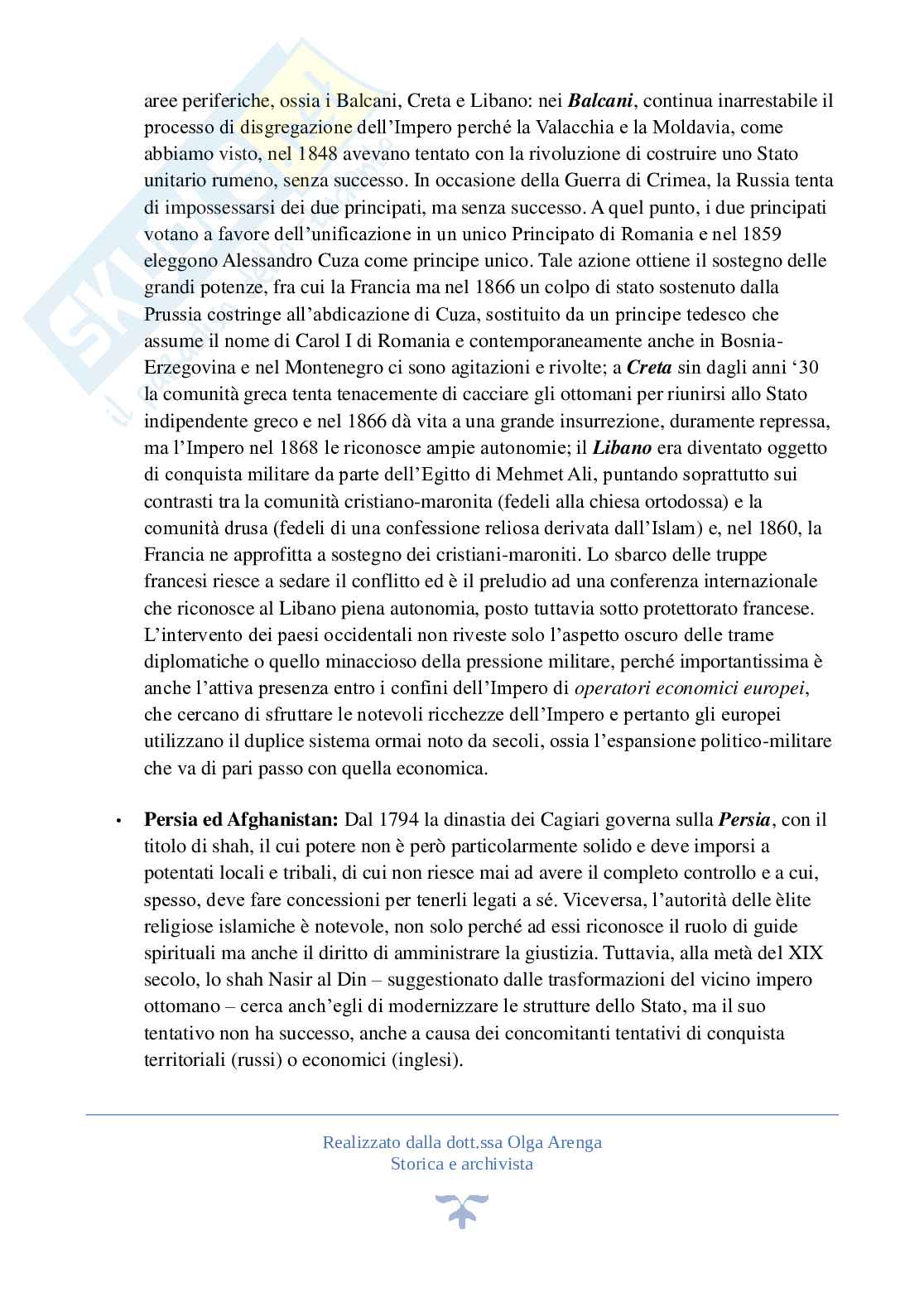 aree periferiche, ossia i Balcani, Creta e Libano: nei ***Balcani***, continua inarrestabile il processo di disgregazione dell'Impero perché la Valacchia e la Moldavia, come abbiamo visto, nel 1848 avevano tentato con la rivoluzione di costruire uno Stato unitario rumeno, senza successo. In occasione della Guerra di Crimea, la Russia tenta di impossessarsi dei due principati, ma senza successo. A quel punto, i due principati votano a favore dell'unificazione in un unico Principato di Romania e nel 1859 eleggono Alessandro Cuza come principe unico. Tale azione ottiene il sostegno delle grandi potenze, fra cui la Francia ma nel 1866 un colpo di stato sostenuto dalla Prussia costringe all'abdicazione di Cuza, sostituito da un principe tedesco che assume il nome di Carol I di Romania e contemporaneamente anche in Bosnia-Erzegovina e nel Montenegro ci sono agitazioni e rivolte; a ***Creta*** sin dagli anni '30 la comunità greca tenta tenacemente di cacciare gli ottomani per riunirsi allo Stato indipendente greco e nel 1866 dà vita a una grande insurrezione, duramente repressa, ma l'Impero nel 1868 le riconosce ampie autonomie; il ***Libano*** era diventato oggetto di conquista militare da parte dell'Egitto di Mehmet Ali, puntando soprattutto sui contrasti tra la comunità cristiano-maronita (fedeli alla chiesa ortodossa) e la comunità drusa (fedeli di una confessione reliosa derivata dall'Islam) e, nel 1860, la Francia ne approfitta a sostegno dei cristiani-maroniti. Lo sbarco delle truppe francesi riesce a sedare il conflitto ed è il preludio ad una conferenza internazionale che riconosce al Libano piena autonomia, posto tuttavia sotto protettorato francese. L'intervento dei paesi occidentali non riveste solo l'aspetto oscuro delle trame diplomatiche o quello minaccioso della pressione militare, perché importantissima è anche l'attiva presenza entro i confini dell'Impero di *operatori economici europei*, che cercano di sfruttare le notevoli ricchezze dell'Impero e pertanto gli europei utilizzano il duplice sistema ormai noto da secoli, ossia l'espansione politico-militare che va di pari passo con quella economica.

• **Persia ed Afghanistan:** Dal 1794 la dinastia dei Cagiari governa sulla ***Persia***, con il titolo di shah, il cui potere non è però particolarmente solido e deve imporsi a potentati locali e tribali, di cui non riesce mai ad avere il completo controllo e a cui, spesso, deve fare concessioni per tenerli legati a sé. Viceversa, l'autorità delle èlite religiose islamiche è notevole, non solo perché ad essi riconosce il ruolo di guide spirituali ma anche il diritto di amministrare la giustizia. Tuttavia, alla metà del XIX secolo, lo shah Nasir al Din – suggestionato dalle trasformazioni del vicino impero ottomano – cerca anch'egli di modernizzare le strutture dello Stato, ma il suo tentativo non ha successo, anche a causa dei concomitanti tentativi di conquista territoriali (russi) o economici (inglesi).

Realizzato dalla dott.ssa Olga Arenga
Storica e archivista